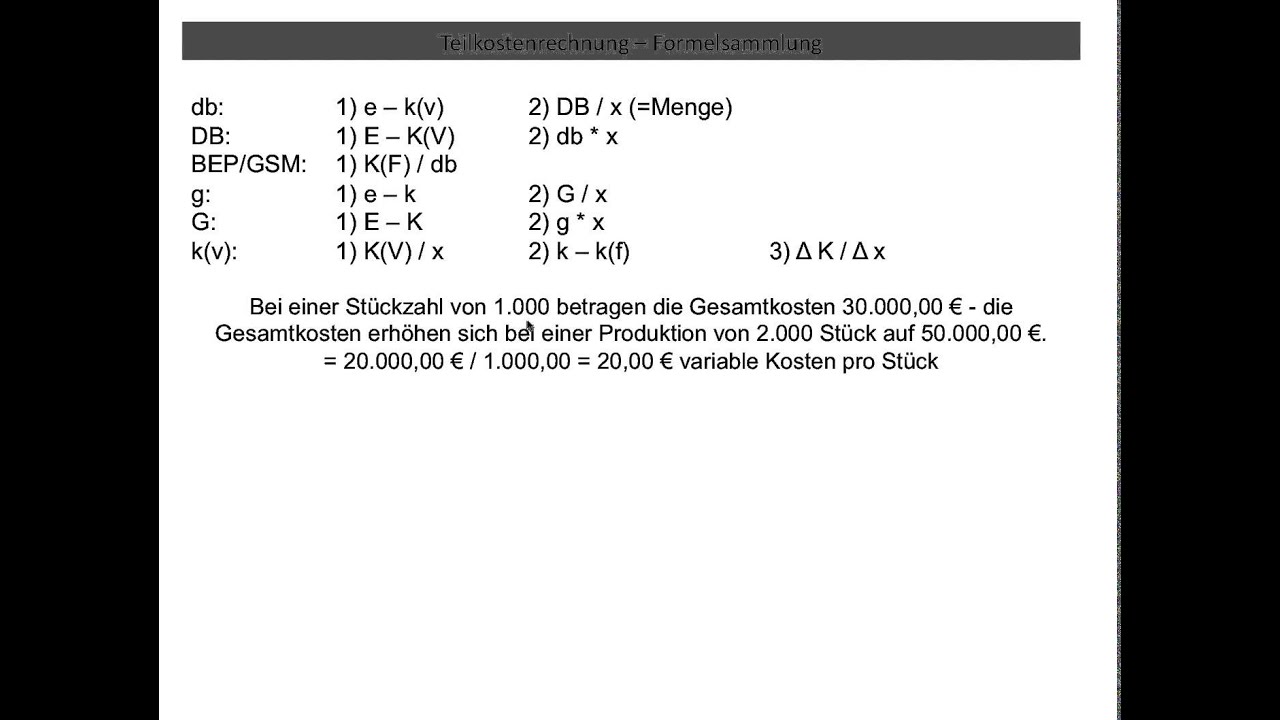 Teilkostenrechnung – Formelsammlung

db: 1) e – k(v) 2) DB / x (=Menge)
DB: 1) E – K(V) 2) db * x
BEP/GSM: 1) K(F) / db
g: 1) e – k 2) G / x
G: 1) E – K 2) g * x
k(v): 1) K(V) / x 2) k – k(f) 3) Δ K / Δ x

Bei einer Stückzahl von 1.000 betragen die Gesamtkosten 30.000,00 € - die Gesamtkosten erhöhen sich bei einer Produktion von 2.000 Stück auf 50.000,00 €.
= 20.000,00 € / 1.000,00 = 20,00 € variable Kosten pro Stück